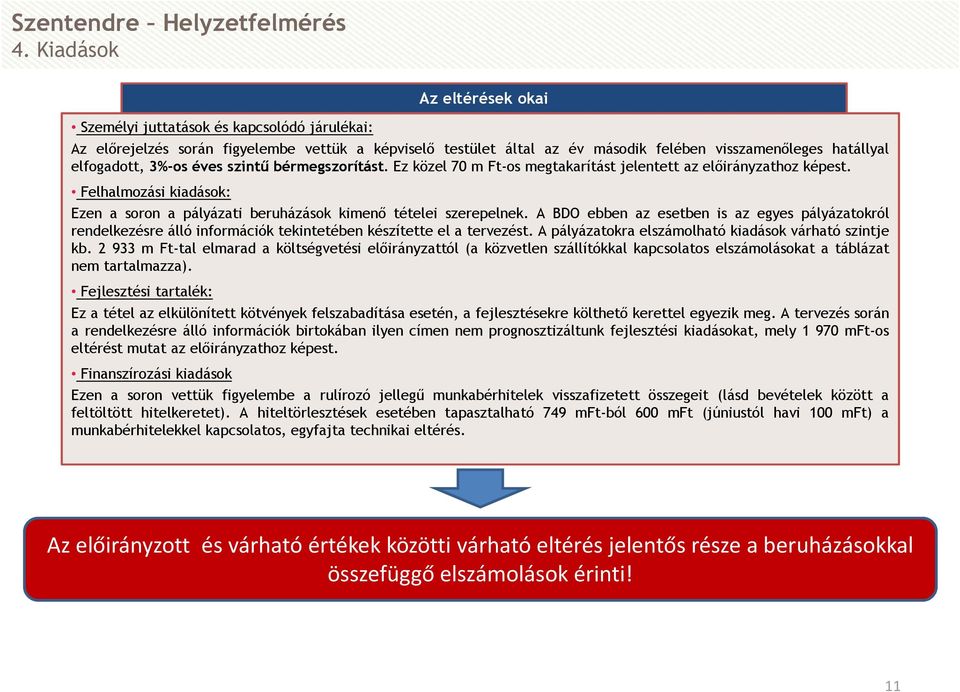 Szentendre – Helyzetfelmérés
4. Kiadások

Az eltérések okai

• Személyi juttatások és kapcsolódó járulékai:
Az előrejelzés során figyelembe vettük a képviselő testület által az év második felében visszamenőleges hatállyal elfogadott, 3%-os éves szintű bérmegszorítást. Ez közel 70 m Ft-os megtakarítást jelentett az előirányzathoz képest.

• Felhalmozási kiadások:
Ezen a soron a pályázati beruházások kimenő tételei szerepelnek. A BDO ebben az esetben is az egyes pályázatokról rendelkezésre álló információk tekintetében készítette el a tervezést. A pályázatokra elszámolható kiadások várható szintje kb. 2 933 m Ft-tal elmarad a költségvetési előirányzattól (a közvetlen szállítókkal kapcsolatos elszámolásokat a táblázat nem tartalmazza).

• Fejlesztési tartalék:
Ez a tétel az elkülönített kötvények felszabadítása esetén, a fejlesztésekre költhető kerettel egyezik meg. A tervezés során a rendelkezésre álló információk birtokában ilyen címen nem prognosztizáltunk fejlesztési kiadásokat, mely 1 970 mFt-os eltérést mutat az előirányzathoz képest.

• Finanszírozási kiadások
Ezen a soron vettük figyelembe a rulírozó jellegű munkabérhitelek visszafizetett összegeit (lásd bevételek között a feltöltött hitelkeretet). A hiteltörlesztések esetében tapasztalható 749 mFt-ból 600 mFt (júniustól havi 100 mFt) a munkabérhitelekkel kapcsolatos, egyfajta technikai eltérés.

Az előirányzott és várható értékek közötti várható eltérés jelentős része a beruházásokkal összefüggő elszámolások érinti!

11